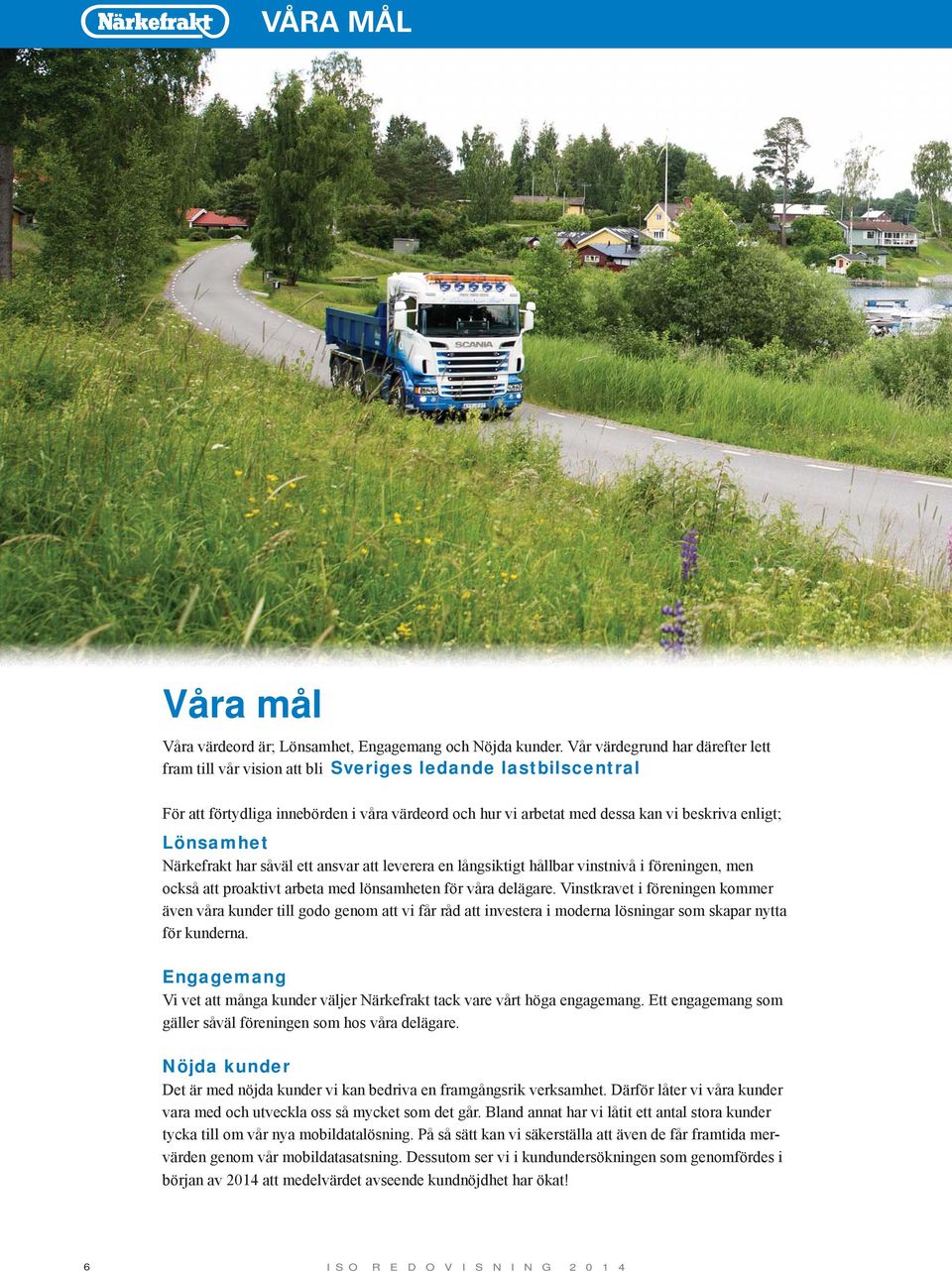 Närkefrakt

VÅRA MÅL

SCANIA

Våra mål

Våra värdeord är; Lönsamhet, Engagemang och Nöjda kunder. Vår värdegrund har därefter lett fram till vår vision att bli Sveriges ledande lastbilscentral

För att förtydliga innebörden i våra värdeord och hur vi arbetat med dessa kan vi beskriva enligt;

Lönsamhet
Närkefrakt har såväl ett ansvar att leverera en långsiktigt hållbar vinstnivå i föreningen, men också att proaktivt arbeta med lönsamheten för våra delägare. Vinstkravet i föreningen kommer även våra kunder till godo genom att vi får råd att investera i moderna lösningar som skapar nytta för kunderna.

Engagemang
Vi vet att många kunder väljer Närkefrakt tack vare vårt höga engagemang. Ett engagemang som gäller såväl föreningen som hos våra delägare.

Nöjda kunder
Det är med nöjda kunder vi kan bedriva en framgångsrik verksamhet. Därför låter vi våra kunder vara med och utveckla oss så mycket som det går. Bland annat har vi låtit ett antal stora kunder tycka till om vår nya mobildatalösning. På så sätt kan vi säkerställa att även de får framtida mervärden genom vår mobildatasatsning. Dessutom ser vi i kundundersökningen som genomfördes i början av 2014 att medelvärdet avseende kundnöjdhet har ökat!

6 ISO REDOVISNING 2014